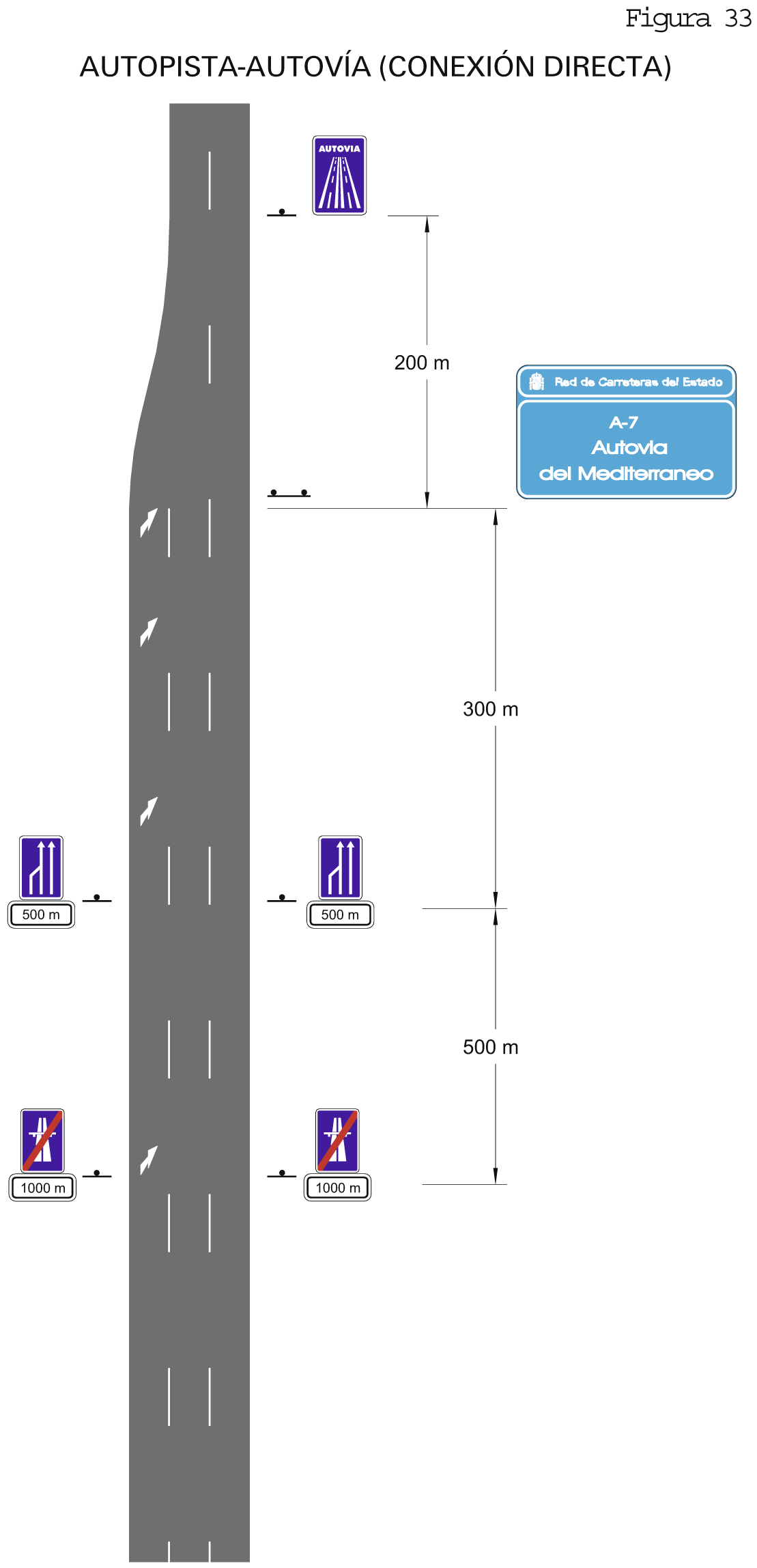 Figura 33

AUTOPISTA-AUTOVÍA (CONEXIÓN DIRECTA)

AUTOVIA

200 m

Red de Carreteras del Estado

A-7
Autovia
del Mediterraneo

300 m

500 m

500 m

500 m

1000 m

1000 m